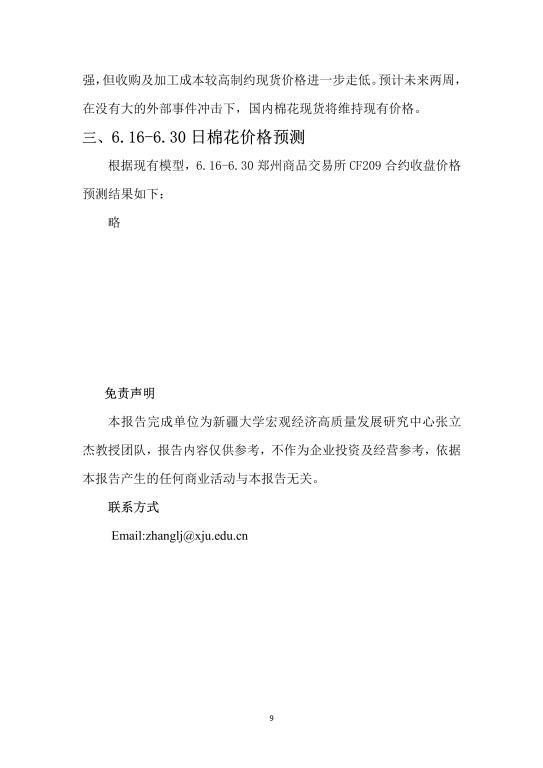 强，但收购及加工成本较高制约现货价格进一步走低。预计未来两周，在没有大的外部事件冲击下，国内棉花现货将维持现有价格。

三、6.16-6.30 日棉花价格预测

根据现有模型，6.16-6.30 郑州商品交易所 CF209 合约收盘价格预测结果如下：

略

免责声明

本报告完成单位为新疆大学宏观经济高质量发展研究中心张立杰教授团队，报告内容仅供参考，不作为企业投资及经营参考，依据本报告产生的任何商业活动与本报告无关。

联系方式

Email:zhanglj@xju.edu.cn

9